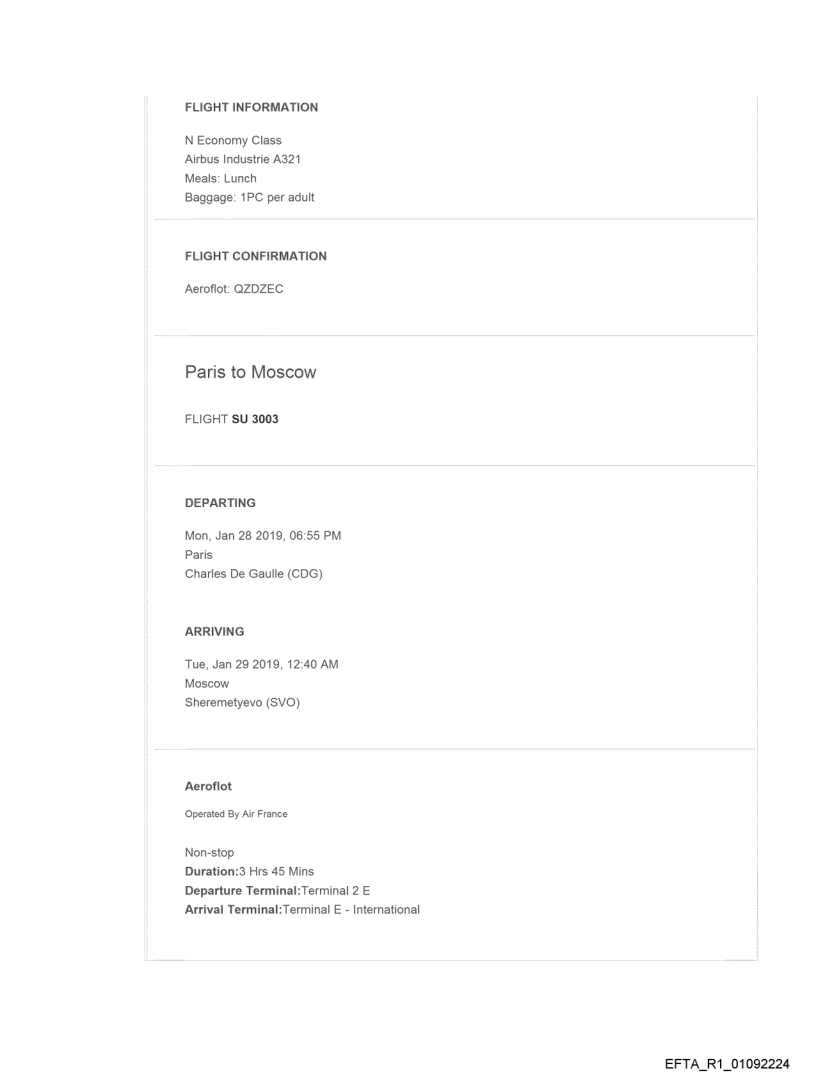 FLIGHT INFORMATION

N Economy Class
Airbus Industrie A321
Meals: Lunch
Baggage: 1PC per adult

FLIGHT CONFIRMATION

Aeroflot: QZDZEC

Paris to Moscow

FLIGHT SU 3003

DEPARTING

Mon, Jan 28 2019, 06:55 PM
Paris
Charles De Gaulle (CDG)

ARRIVING

Tue, Jan 29 2019, 12:40 AM
Moscow
Sheremetyevo (SVO)

Aeroflot

Operated By Air France

Non-stop
Duration:3 Hrs 45 Mins
Departure Terminal:Terminal 2 E
Arrival Terminal:Terminal E - International

EFTA_R1_01092224